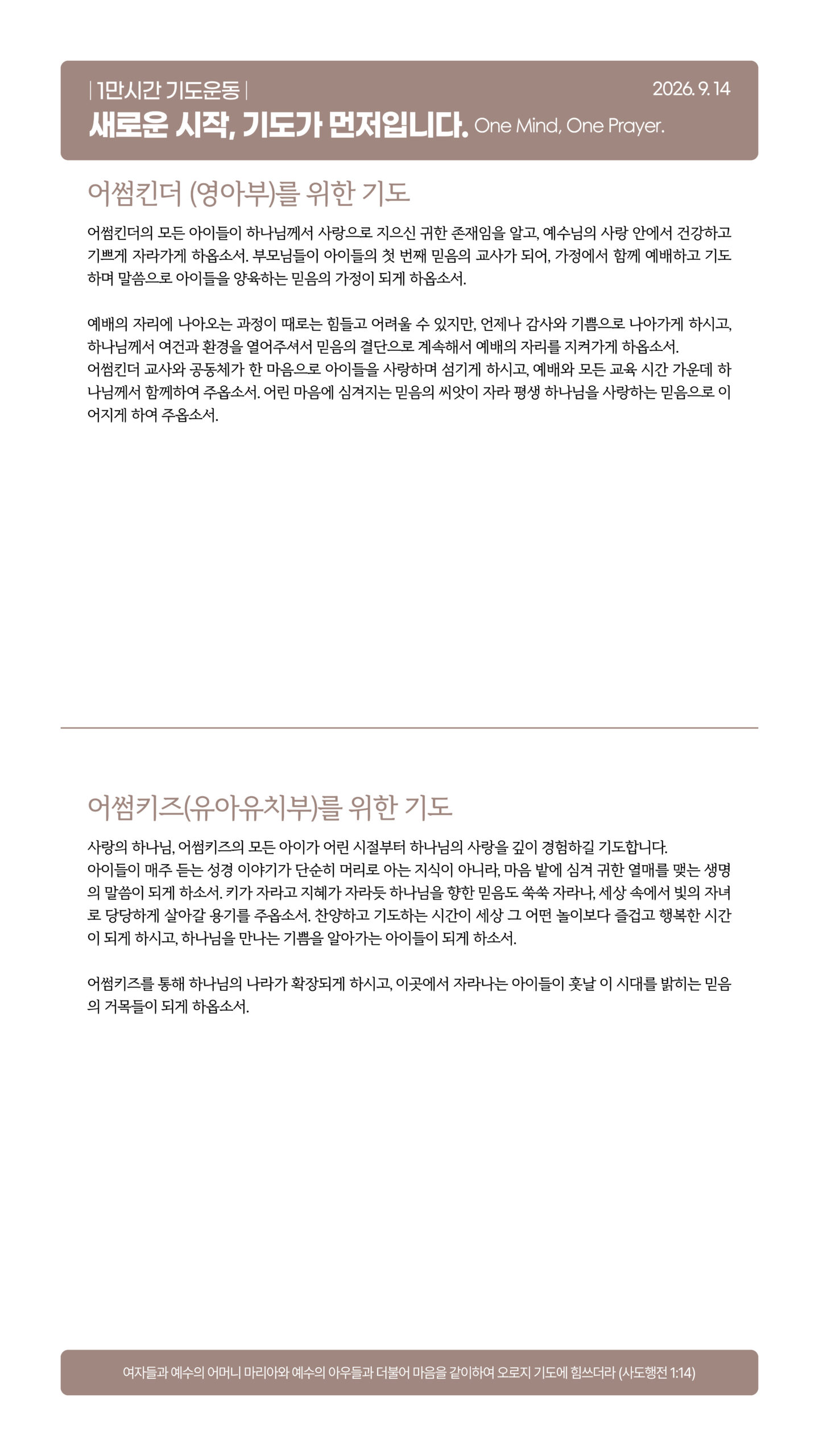 | 1만시간 기도운동 |
2026. 9. 14
새로운 시작, 기도가 먼저입니다. One Mind, One Prayer.

어썸킨더 (영아부)를 위한 기도

어썸킨더의 모든 아이들이 하나님께서 사랑으로 지으신 귀한 존재임을 알고, 예수님의 사랑 안에서 건강하고 기쁘게 자라가게 하옵소서. 부모님들이 아이들의 첫 번째 믿음의 교사가 되어, 가정에서 함께 예배하고 기도하며 말씀으로 아이들을 양육하는 믿음의 가정이 되게 하옵소서.

예배의 자리에 나아오는 과정이 때로는 힘들고 어려울 수 있지만, 언제나 감사와 기쁨으로 나아가게 하시고, 하나님께서 여건과 환경을 열어주셔서 믿음의 결단으로 계속해서 예배의 자리를 지켜가게 하옵소서.
어썸킨더 교사와 공동체가 한 마음으로 아이들을 사랑하며 섬기게 하시고, 예배와 모든 교육 시간 가운데 하나님께서 함께하여 주옵소서. 어린 마음에 심겨지는 믿음의 씨앗이 자라 평생 하나님을 사랑하는 믿음으로 이어지게 하여 주옵소서.

어썸키즈(유아유치부)를 위한 기도

사랑의 하나님, 어썸키즈의 모든 아이가 어린 시절부터 하나님의 사랑을 깊이 경험하길 기도합니다.
아이들이 매주 듣는 성경 이야기가 단순히 머리로 아는 지식이 아니라, 마음 밭에 심겨 귀한 열매를 맺는 생명의 말씀이 되게 하소서. 키가 자라고 지혜가 자라듯 하나님을 향한 믿음도 쑥쑥 자라나, 세상 속에서 빛의 자녀로 당당하게 살아갈 용기를 주옵소서. 찬양하고 기도하는 시간이 세상 그 어떤 놀이보다 즐겁고 행복한 시간이 되게 하시고, 하나님을 만나는 기쁨을 알아가는 아이들이 되게 하소서.

어썸키즈를 통해 하나님의 나라가 확장되게 하시고, 이곳에서 자라나는 아이들이 훗날 이 시대를 밝히는 믿음의 거목들이 되게 하옵소서.

여자들과 예수의 어머니 마리아와 예수의 아우들과 더불어 마음을 같이하여 오로지 기도에 힘쓰더라 (사도행전 1:14)